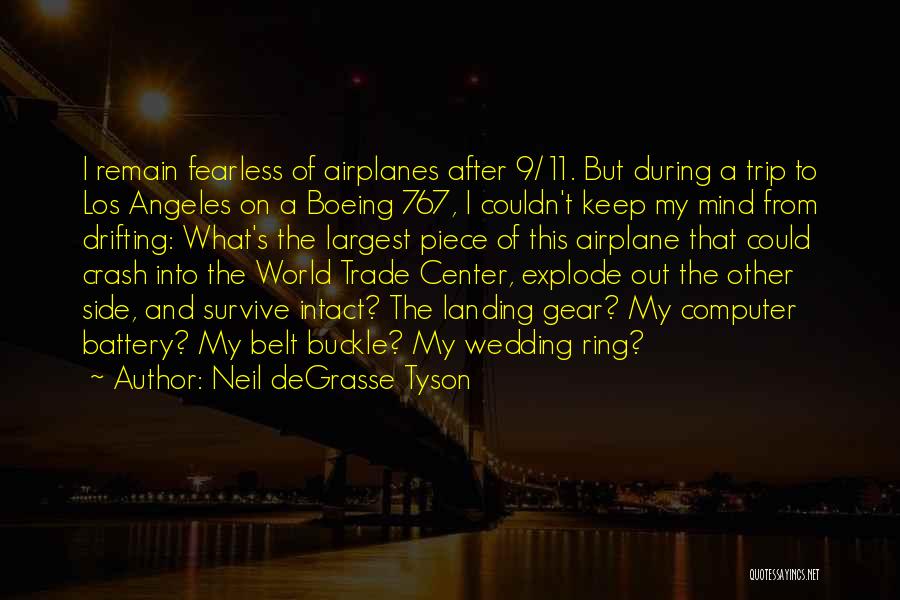 I remain fearless of airplanes after 9/11. But during a trip to Los Angeles on a Boeing 767, I couldn't keep my mind from drifting: What's the largest piece of this airplane that could crash into the World Trade Center, explode out the other side, and survive intact? The landing gear? My computer battery? My belt buckle? My wedding ring?
~ Author: Neil deGrasse Tyson

QUOTESSAYINGS.NET